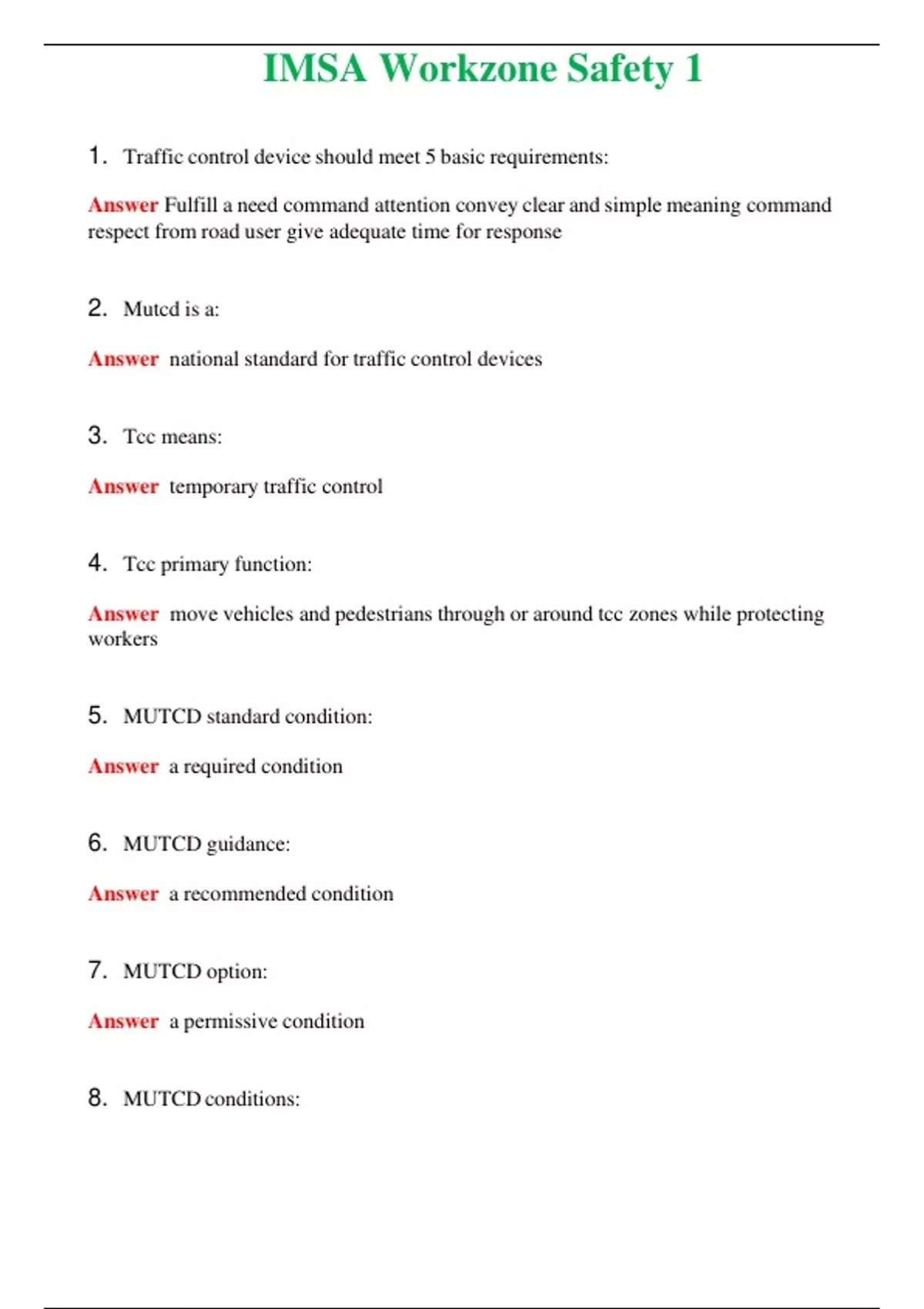 IMSA Workzone Safety 1

1. Traffic control device should meet 5 basic requirements:

Answer Fulfill a need command attention convey clear and simple meaning command respect from road user give adequate time for response

2. Mutcd is a:

Answer national standard for traffic control devices

3. Tcc means:

Answer temporary traffic control

4. Tcc primary function:

Answer move vehicles and pedestrians through or around tcc zones while protecting workers

5. MUTCD standard condition:

Answer a required condition

6. MUTCD guidance:

Answer a recommended condition

7. MUTCD option:

Answer a permissive condition

8. MUTCD conditions: